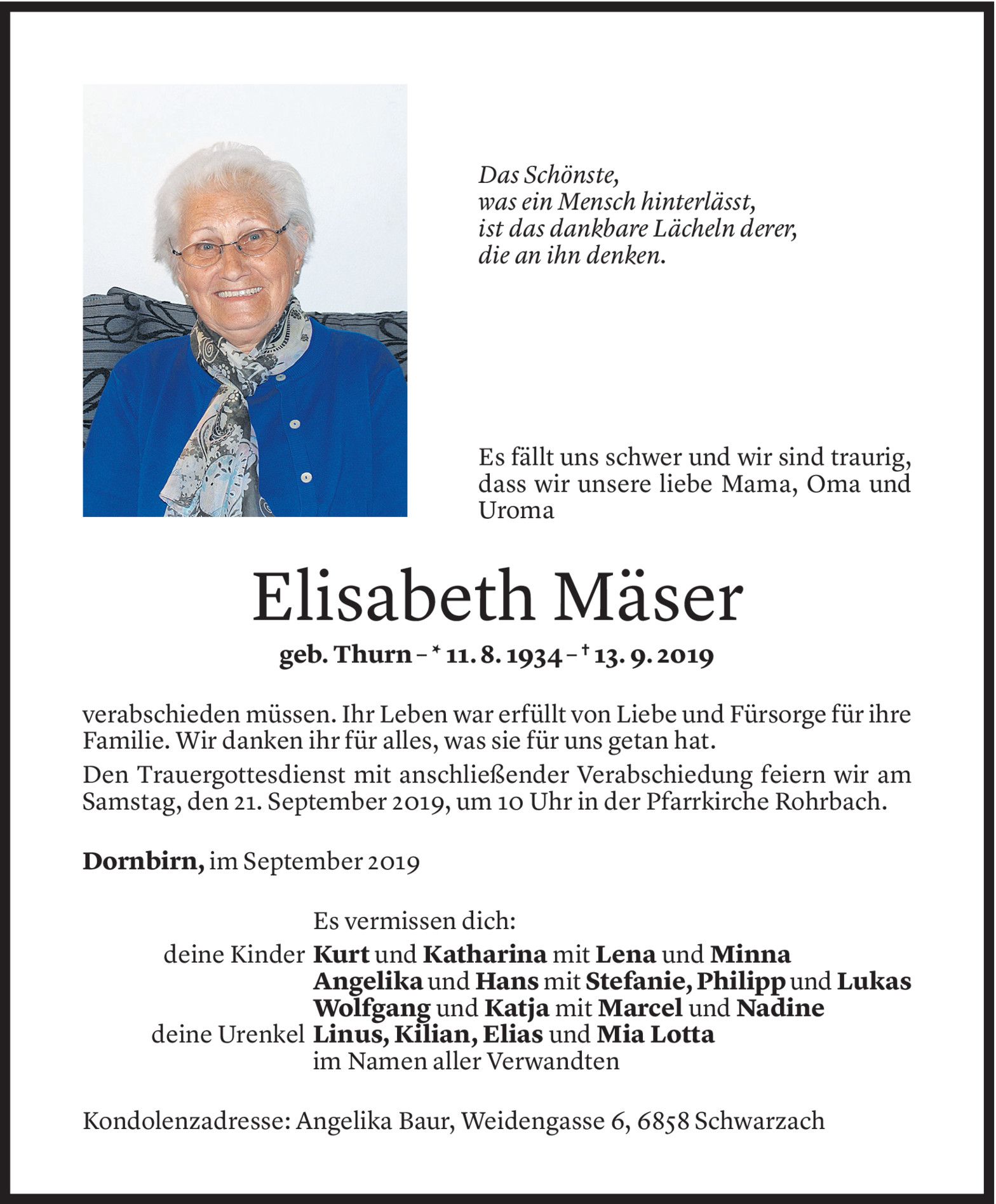 Das Schönste,
was ein Mensch hinterlässt,
ist das dankbare Lächeln derer,
die an ihn denken.

Es fällt uns schwer und wir sind traurig, dass wir unsere liebe Mama, Oma und Uroma

Elisabeth Mäser

geb. Thurn – * 11. 8. 1934 – † 13. 9. 2019

verabschieden müssen. Ihr Leben war erfüllt von Liebe und Fürsorge für ihre Familie. Wir danken ihr für alles, was sie für uns getan hat.

Den Trauergottesdienst mit anschließender Verabschiedung feiern wir am Samstag, den 21. September 2019, um 10 Uhr in der Pfarrkirche Rohrbach.

Dornbirn, im September 2019

Es vermissen dich:
deine Kinder Kurt und Katharina mit Lena und Minna
Angelika und Hans mit Stefanie, Philipp und Lukas
Wolfgang und Katja mit Marcel und Nadine
deine Urenkel Linus, Kilian, Elias und Mia Lotta
im Namen aller Verwandten

Kondolenzadresse: Angelika Baur, Weidengasse 6, 6858 Schwarzach